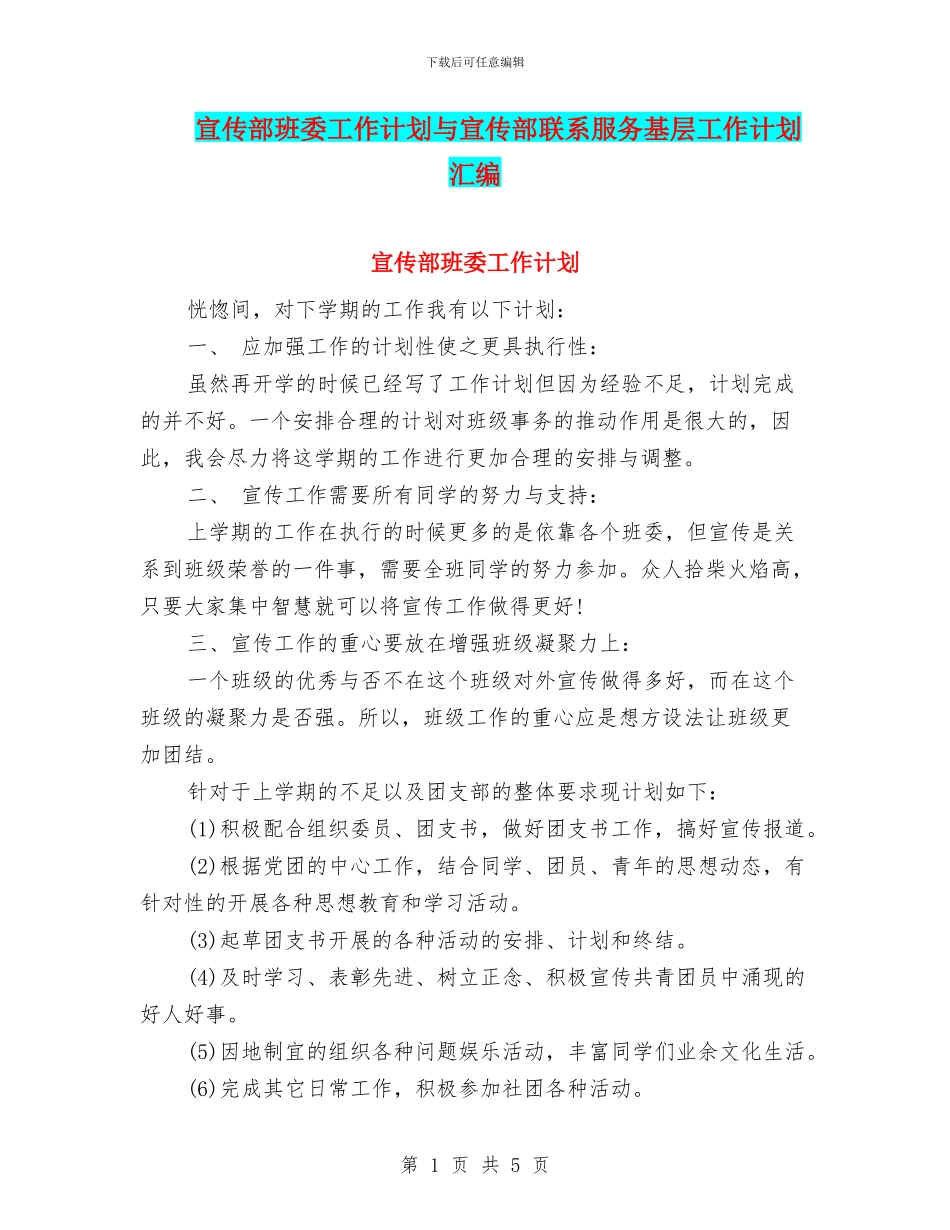 下载后可任意编辑

宣传部班委工作计划与宣传部联系服务基层工作计划汇编

宣传部班委工作计划

恍惚间，对下学期的工作我有以下计划：

一、 应加强工作的计划性使之更具执行性：

虽然再开学的时候已经写了工作计划但因为经验不足，计划完成的并不好。一个安排合理的计划对班级事务的推动作用是很大的，因此，我会尽力将这学期的工作进行更加合理的安排与调整。

二、 宣传工作需要所有同学的努力与支持：

上学期的工作在执行的时候更多的是依靠各个班委，但宣传是关系到班级荣誉的一件事，需要全班同学的努力参加。众人拾柴火焰高，只要大家集中智慧就可以将宣传工作做得更好！

三、宣传工作的重心要放在增强班级凝聚力上：

一个班级的优秀与否不在这个班级对外宣传做得多好，而在这个班级的凝聚力是否强。所以，班级工作的重心应是想方设法让班级更加团结。

针对于上学期的不足以及团支部的整体要求现计划如下：

(1)积极配合组织委员、团支书，做好团支书工作，搞好宣传报道。

(2)根据党团的中心工作，结合同学、团员、青年的思想动态，有针对性的开展各种思想教育和学习活动。

(3)起草团支书开展的各种活动的安排、计划和终结。

(4)及时学习、表彰先进、树立正念、积极宣传共青团员中涌现的好人好事。

(5)因地制宜的组织各种问题娱乐活动，丰富同学们业余文化生活。

(6)完成其它日常工作，积极参加社团各种活动。

第 1 页 共 5 页